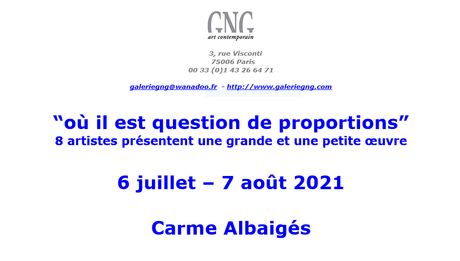 GNG
art contemporain

3, rue Visconti
75006 Paris
00 33 (0)1 43 26 64 71

galeriegng@wanadoo.fr - http://www.galeriegng.com

“où il est question de proportions”
8 artistes présentent une grande et une petite œuvre

6 juillet – 7 août 2021

Carme Albaigés